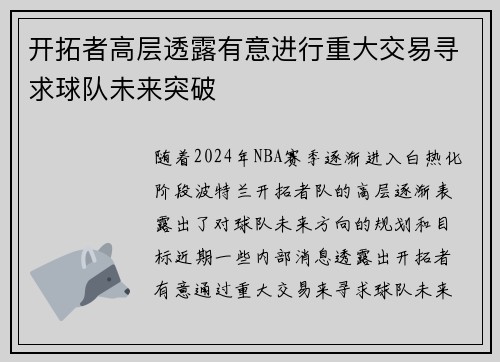 开拓者高层透露有意进行重大交易寻求球队未来突破

随着2024年NBA赛季逐渐进入白热化阶段波特兰开拓者队的高层逐渐表露出了对球队未来方向的规划和目标近期一些内部消息透露出开拓者有意通过重大交易来寻求球队未来